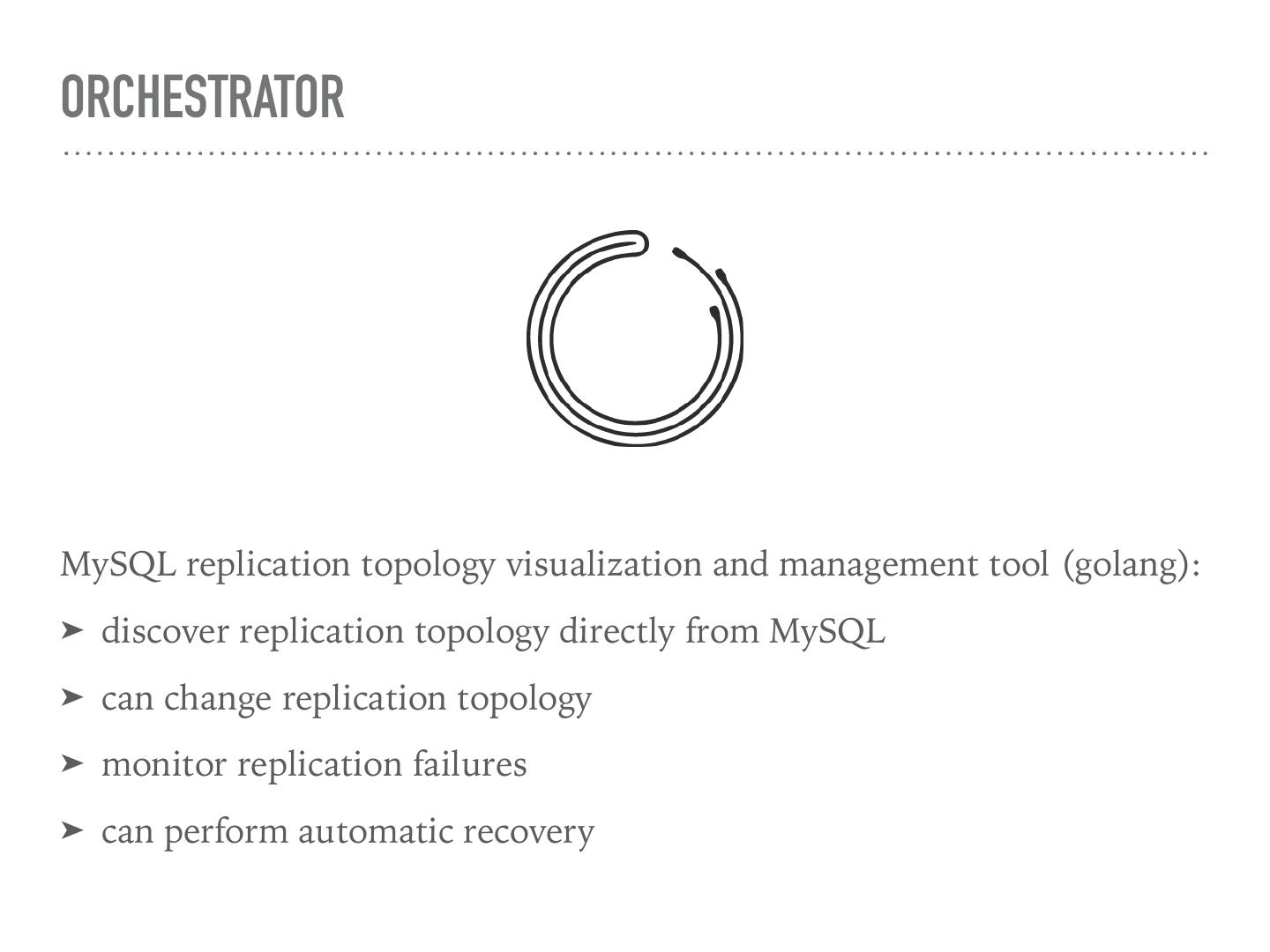 ORCHESTRATOR

MySQL replication topology visualization and management tool (golang):

➤ discover replication topology directly from MySQL

➤ can change replication topology

➤ monitor replication failures

➤ can perform automatic recovery